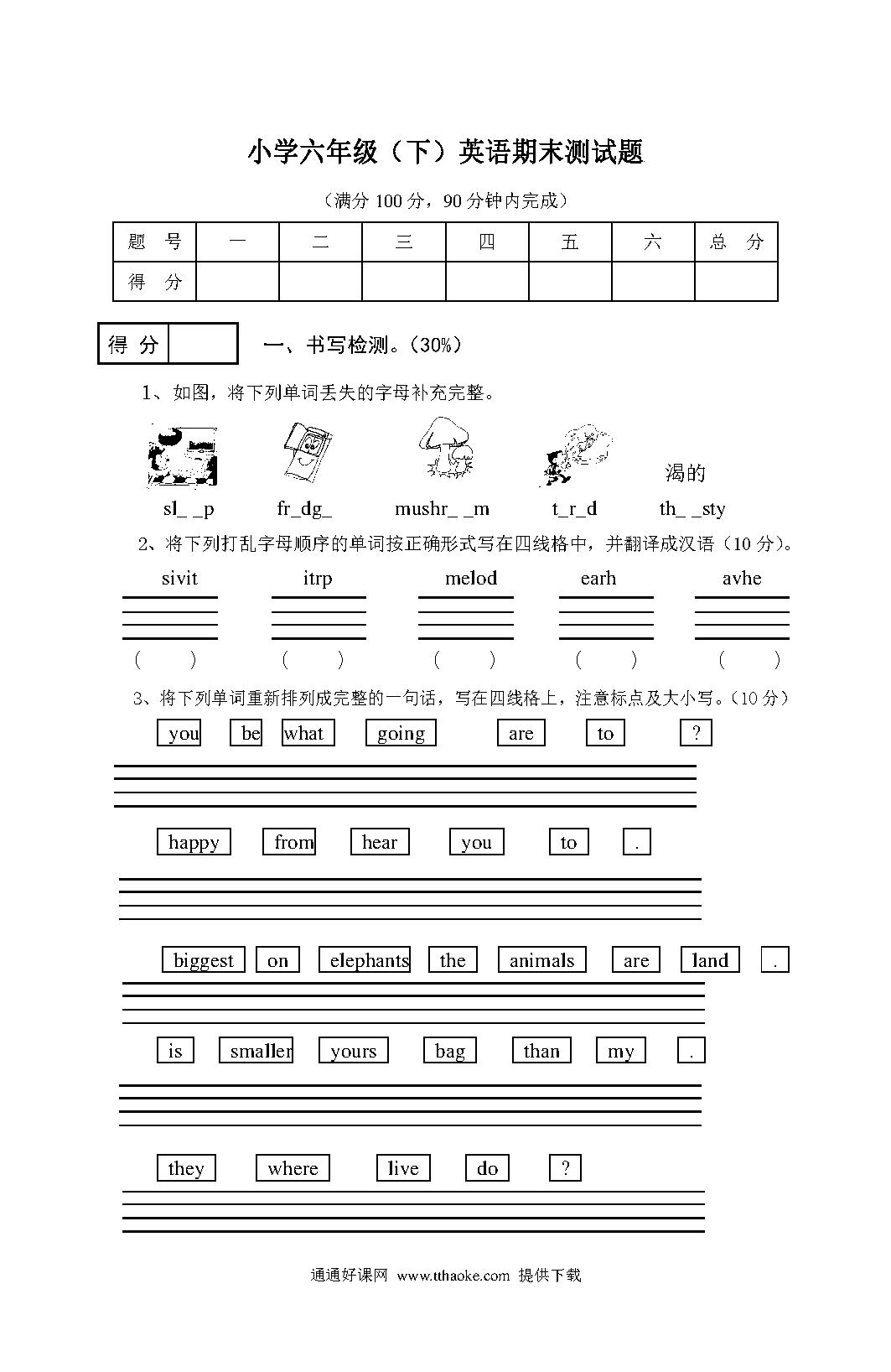 小学六年级（下）英语期末测试题

（满分 100 分，90 分钟内完成）

| 题　号 | 一 | 二 | 三 | 四 | 五 | 六 | 总　分 |
|---|---|---|---|---|---|---|---|
| 得　分 | | | | | | | |

得 分

一、书写检测。(30%)

1、如图，将下列单词丢失的字母补充完整。

渴的

sl_ _p　　fr_dg_　　mushr_ _m　　t_r_d　　th_ _sty

2、将下列打乱字母顺序的单词按正确形式写在四线格中，并翻译成汉语（10 分）。

sivit　　itrp　　melod　　earh　　avhe

(　　)　(　　)　(　　)　(　　)　(　　)

3、将下列单词重新排列成完整的一句话，写在四线格上，注意标点及大小写。(10 分)

you　be　what　going　are　to　?

happy　from　hear　you　to　.

biggest　on　elephants　the　animals　are　land　.

is　smaller　yours　bag　than　my　.

they　where　live　do　?

通通好课网 www.tthaoke.com 提供下载